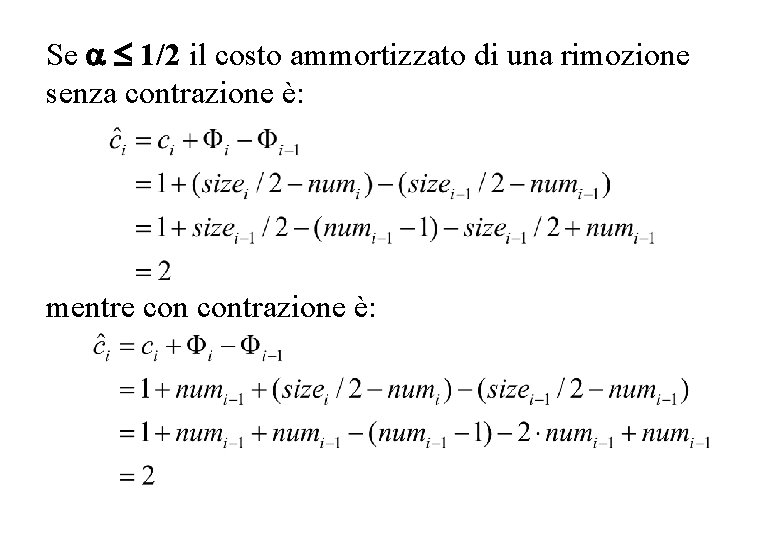 Se $\alpha \leq 1/2$ il costo ammortizzato di una rimozione senza contrazione è:

$\hat{c}_i = c_i + \Phi_i - \Phi_{i-1}$

$= 1 + (size_i / 2 - num_i) - (size_{i-1} / 2 - num_{i-1})$

$= 1 + size_{i-1} / 2 - (num_{i-1} - 1) - size_{i-1} / 2 + num_{i-1}$

$= 2$

mentre con contrazione è:

$\hat{c}_i = c_i + \Phi_i - \Phi_{i-1}$

$= 1 + num_{i-1} + (size_i / 2 - num_i) - (size_{i-1} / 2 - num_{i-1})$

$= 1 + num_{i-1} + num_{i-1} - (num_{i-1} - 1) - 2 \cdot num_{i-1} + num_{i-1}$

$= 2$